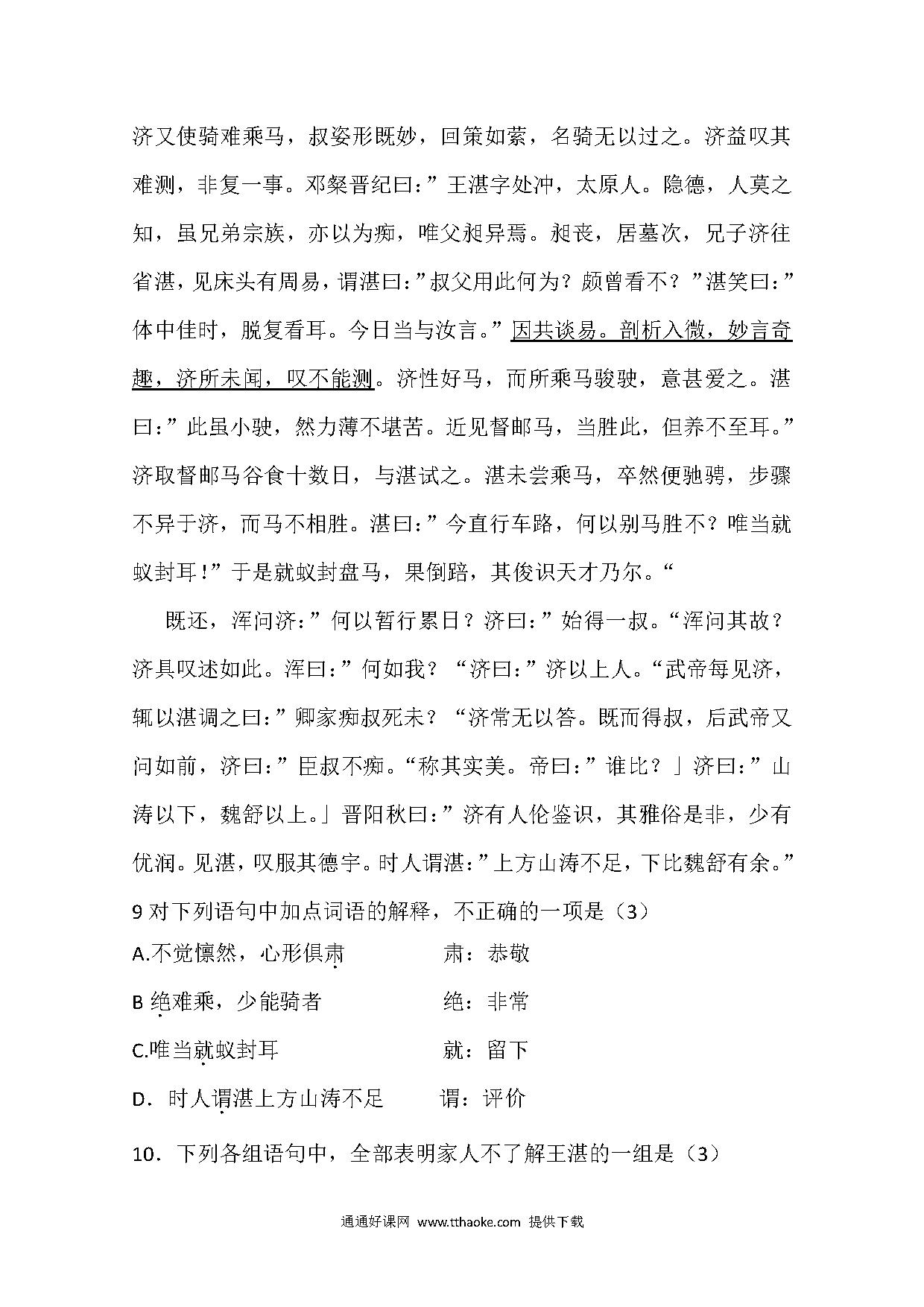 济又使骑难乘马，叔姿形既妙，回策如萦，名骑无以过之。济益叹其难测，非复一事。邓粲晋纪曰：”王湛字处冲，太原人。隐德，人莫之知，虽兄弟宗族，亦以为痴，唯父昶异焉。昶丧，居墓次，兄子济往省湛，见床头有周易，谓湛曰：”叔父用此何为？颇曾看不？”湛笑曰：”体中佳时，脱复看耳。今日当与汝言。”因共谈易。剖析入微，妙言奇趣，济所未闻，叹不能测。济性好马，而所乘马骏驶，意甚爱之。湛曰：”此虽小驶，然力薄不堪苦。近见督邮马，当胜此，但养不至耳。”济取督邮马谷食十数日，与湛试之。湛未尝乘马，卒然便驰骋，步骤不异于济，而马不相胜。湛曰：”今直行车路，何以别马胜不？唯当就蚁封耳！”于是就蚁封盘马，果倒踣，其俊识天才乃尔。“

既还，浑问济：”何以暂行累日？济曰：”始得一叔。“浑问其故？济具叹述如此。浑曰：”何如我？“济曰：”济以上人。“武帝每见济，辄以湛调之曰：”卿家痴叔死未？“济常无以答。既而得叔，后武帝又问如前，济曰：”臣叔不痴。“称其实美。帝曰：”谁比？」济曰：”山涛以下，魏舒以上。」晋阳秋曰：”济有人伦鉴识，其雅俗是非，少有优润。见湛，叹服其德宇。时人谓湛：”上方山涛不足，下比魏舒有余。”

9 对下列语句中加点词语的解释，不正确的一项是（3）

A.不觉懔然，心形俱肃　　肃：恭敬

B 绝难乘，少能骑者　　绝：非常

C.唯当就蚁封耳　　就：留下

D．时人谓湛上方山涛不足　　谓：评价

10．下列各组语句中，全部表明家人不了解王湛的一组是（3）

通通好课网 www.tthaoke.com 提供下载